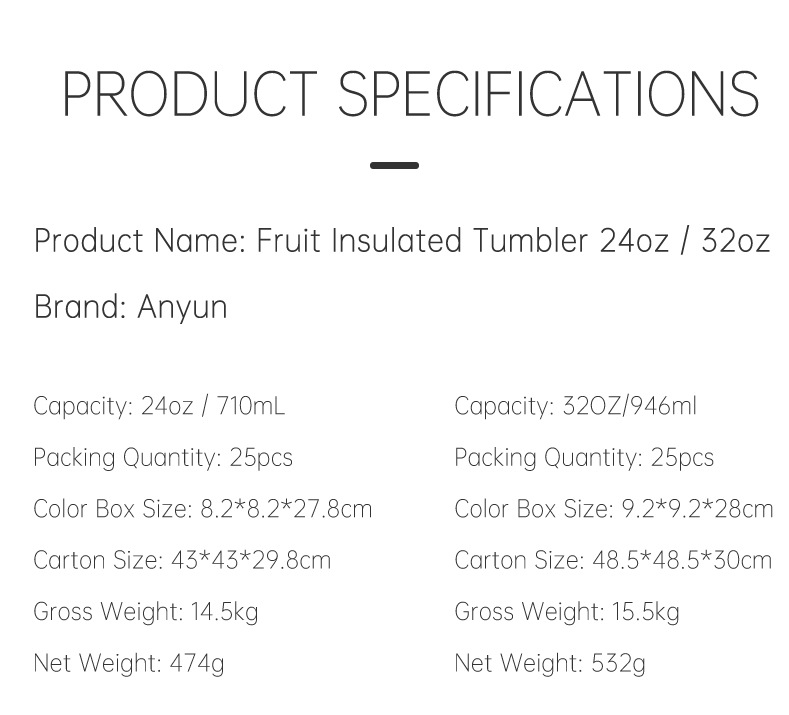 PRODUCT SPECIFICATIONS

Product Name: Fruit Insulated Tumbler 24oz / 32oz

Brand: Anyun

Capacity: 24oz / 710mL

Packing Quantity: 25pcs

Color Box Size: 8.2*8.2*27.8cm

Carton Size: 43*43*29.8cm

Gross Weight: 14.5kg

Net Weight: 474g

Capacity: 32OZ/946ml

Packing Quantity: 25pcs

Color Box Size: 9.2*9.2*28cm

Carton Size: 48.5*48.5*30cm

Gross Weight: 15.5kg

Net Weight: 532g